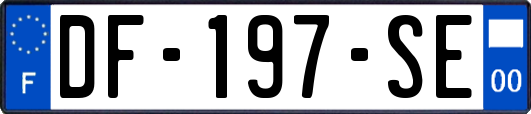 F

DF-197-SE

00